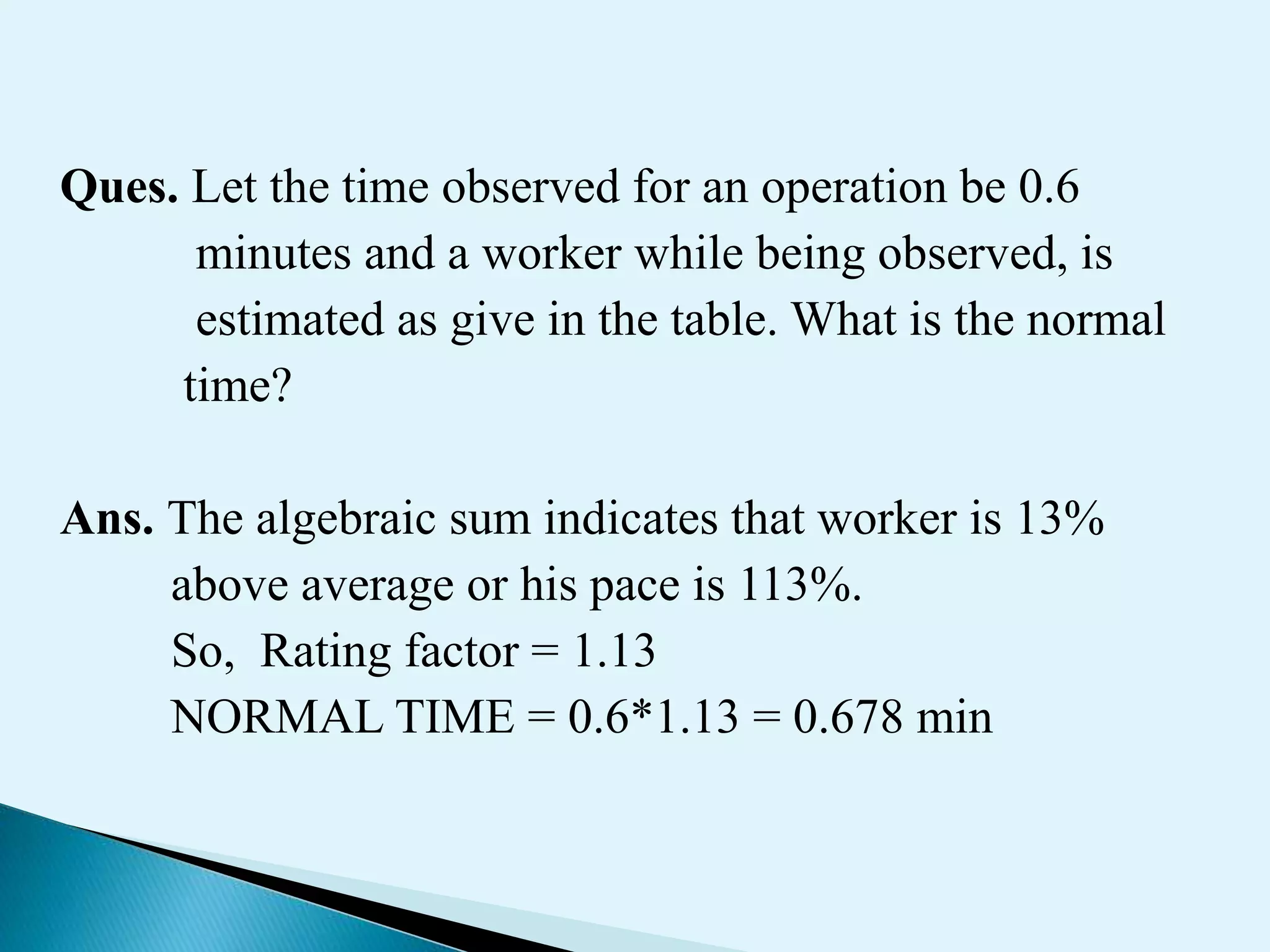 Ques. Let the time observed for an operation be 0.6 minutes and a worker while being observed, is estimated as give in the table. What is the normal time?

Ans. The algebraic sum indicates that worker is 13% above average or his pace is 113%.
So, Rating factor = 1.13
NORMAL TIME = 0.6*1.13 = 0.678 min